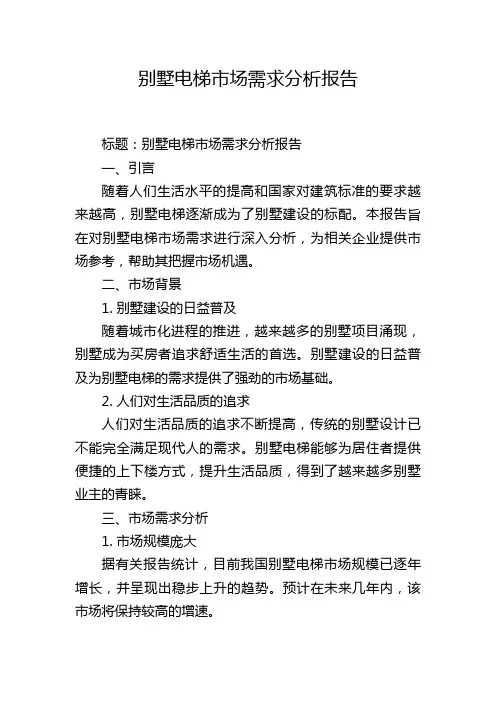 别墅电梯市场需求分析报告

标题：别墅电梯市场需求分析报告

一、引言

随着人们生活水平的提高和国家对建筑标准的要求越来越高，别墅电梯逐渐成为了别墅建设的标配。本报告旨在对别墅电梯市场需求进行深入分析，为相关企业提供市场参考，帮助其把握市场机遇。

二、市场背景

1. 别墅建设的日益普及

随着城市化进程的推进，越来越多的别墅项目涌现，别墅成为买房者追求舒适生活的首选。别墅建设的日益普及为别墅电梯的需求提供了强劲的市场基础。

2. 人们对生活品质的追求

人们对生活品质的追求不断提高，传统的别墅设计已不能完全满足现代人的需求。别墅电梯能够为居住者提供便捷的上下楼方式，提升生活品质，得到了越来越多别墅业主的青睐。

三、市场需求分析

1. 市场规模庞大

据有关报告统计，目前我国别墅电梯市场规模已逐年增长，并呈现出稳步上升的趋势。预计在未来几年内，该市场将保持较高的增速。